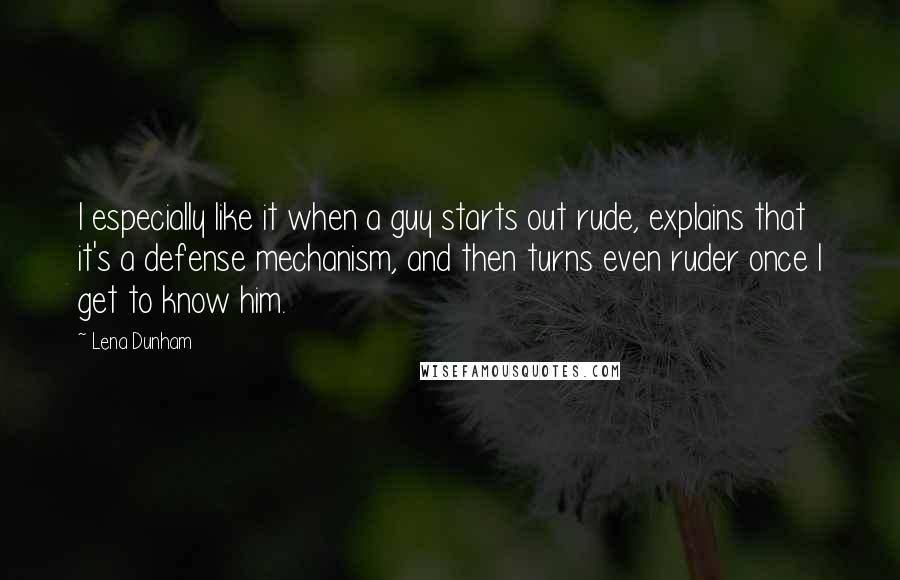 I especially like it when a guy starts out rude, explains that it's a defense mechanism, and then turns even ruder once I get to know him.

~ Lena Dunham

WISEFAMOUSQUOTES.COM